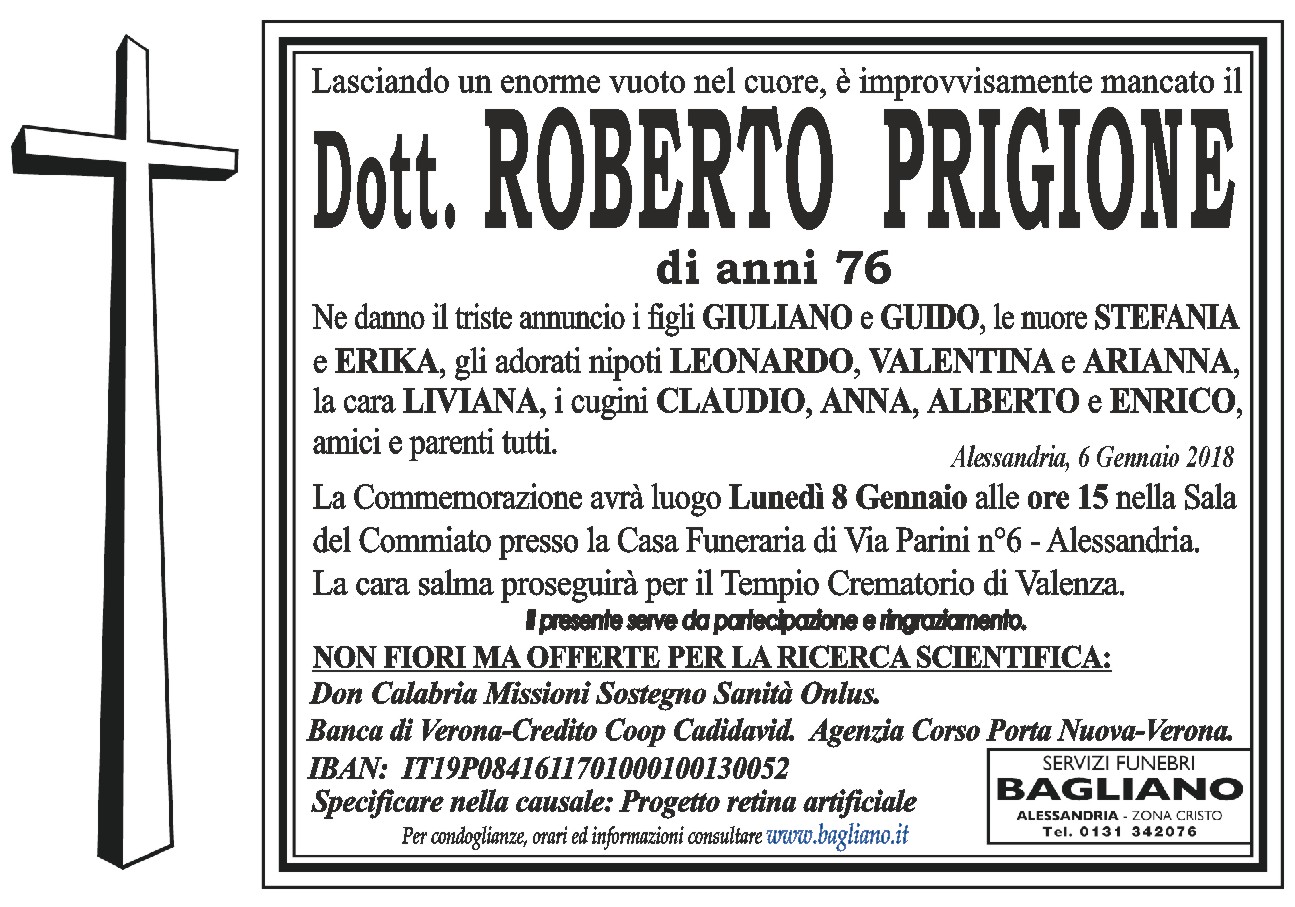 Lasciando un enorme vuoto nel cuore, è improvvisamente mancato il

Dott. ROBERTO PRIGIONE

di anni 76

Ne danno il triste annuncio i figli GIULIANO e GUIDO, le nuore STEFANIA e ERIKA, gli adorati nipoti LEONARDO, VALENTINA e ARIANNA, la cara LIVIANA, i cugini CLAUDIO, ANNA, ALBERTO e ENRICO, amici e parenti tutti.

Alessandria, 6 Gennaio 2018

La Commemorazione avrà luogo Lunedì 8 Gennaio alle ore 15 nella Sala del Commiato presso la Casa Funeraria di Via Parini n°6 - Alessandria. La cara salma proseguirà per il Tempio Crematorio di Valenza.

Il presente serve da partecipazione e ringraziamento.

NON FIORI MA OFFERTE PER LA RICERCA SCIENTIFICA:

Don Calabria Missioni Sostegno Sanità Onlus.

Banca di Verona-Credito Coop Cadidavid. Agenzia Corso Porta Nuova-Verona.

IBAN: IT19P0841611701000100130052

Specificare nella causale: Progetto retina artificiale

Per condoglianze, orari ed informazioni consultare www.bagliano.it

SERVIZI FUNEBRI
BAGLIANO
ALESSANDRIA - ZONA CRISTO
Tel. 0131 342076